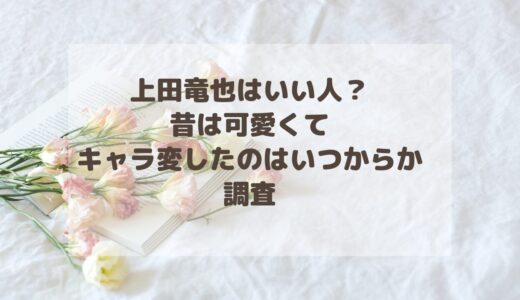 上田竜也はいい人？
昔は可愛くて
キャラ変したのはいつからか
調査